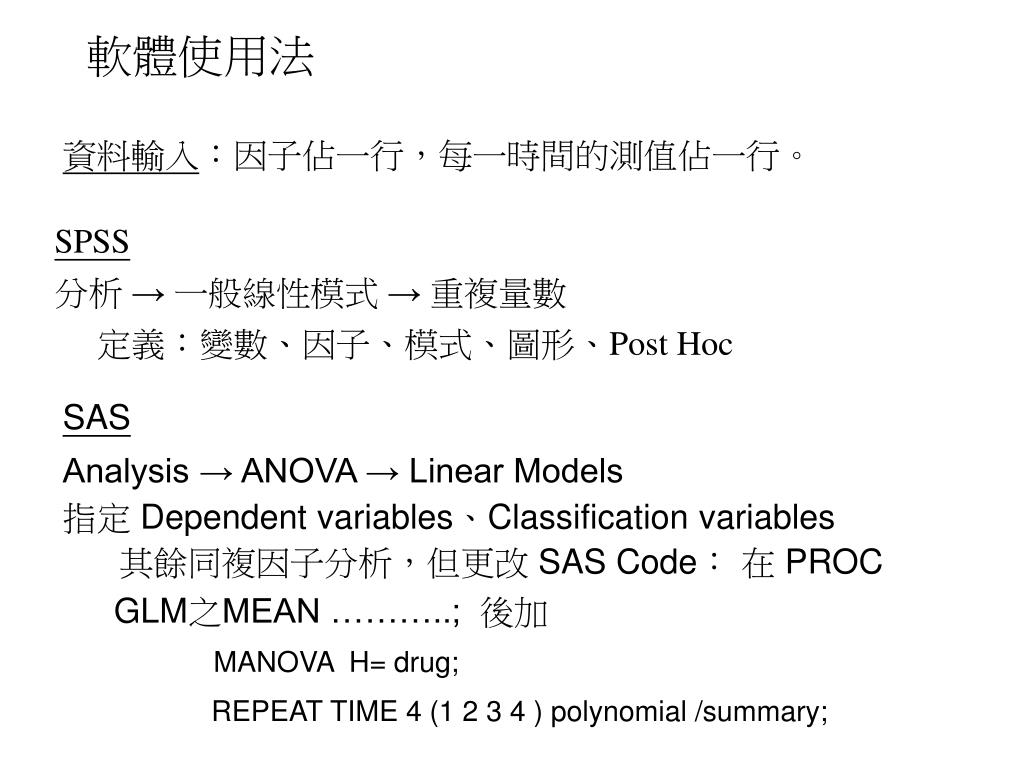 軟體使用法

資料輸入：因子佔一行，每一時間的測值佔一行。

SPSS

分析 → 一般線性模式 → 重複量數

定義：變數、因子、模式、圖形、Post Hoc

SAS

Analysis → ANOVA → Linear Models

指定 Dependent variables、Classification variables

其餘同複因子分析，但更改 SAS Code： 在 PROC GLM之MEAN ……….; 後加

MANOVA H= drug;

REPEAT TIME 4 (1 2 3 4 ) polynomial /summary;